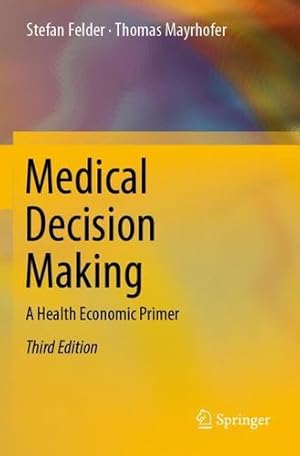 Stefan Felder · Thomas Mayrhofer

Medical Decision Making

A Health Economic Primer

Third Edition

Springer